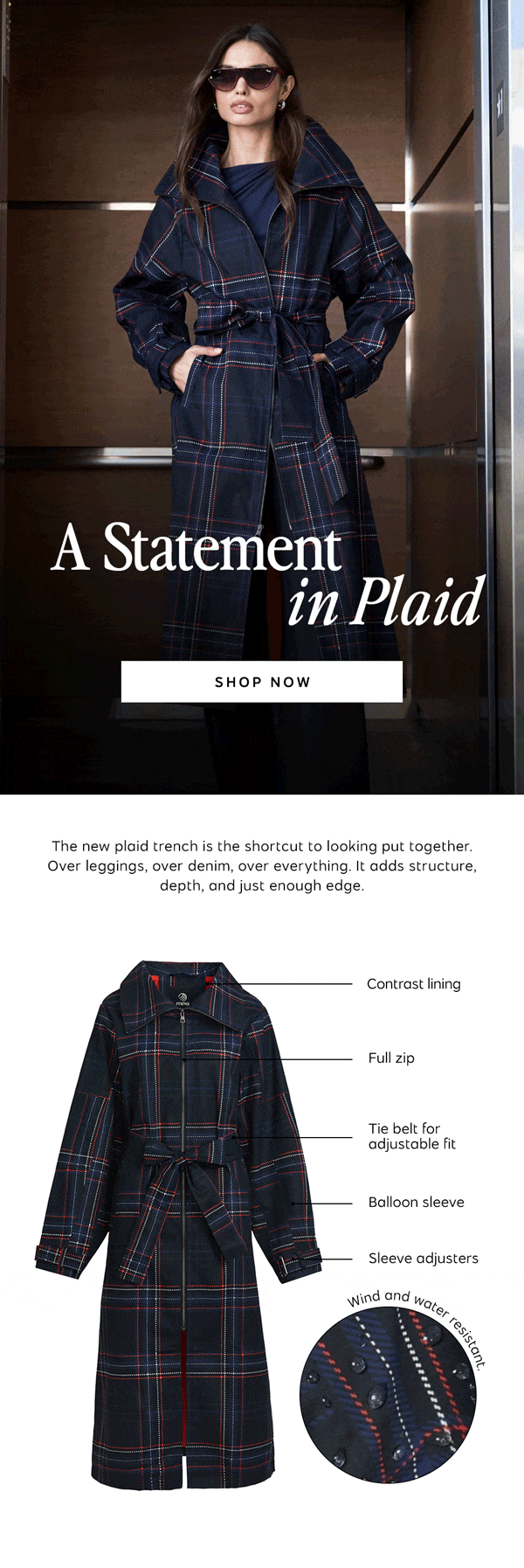 A Statement
in Plaid

SHOP NOW

The new plaid trench is the shortcut to looking put together. Over leggings, over denim, over everything. It adds structure, depth, and just enough edge.

Contrast lining

Full zip

Tie belt for
adjustable fit

Balloon sleeve

Sleeve adjusters

Wind and water resistant.